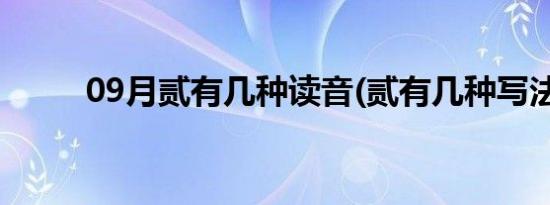 09月贰有几种读音(贰有几种写法